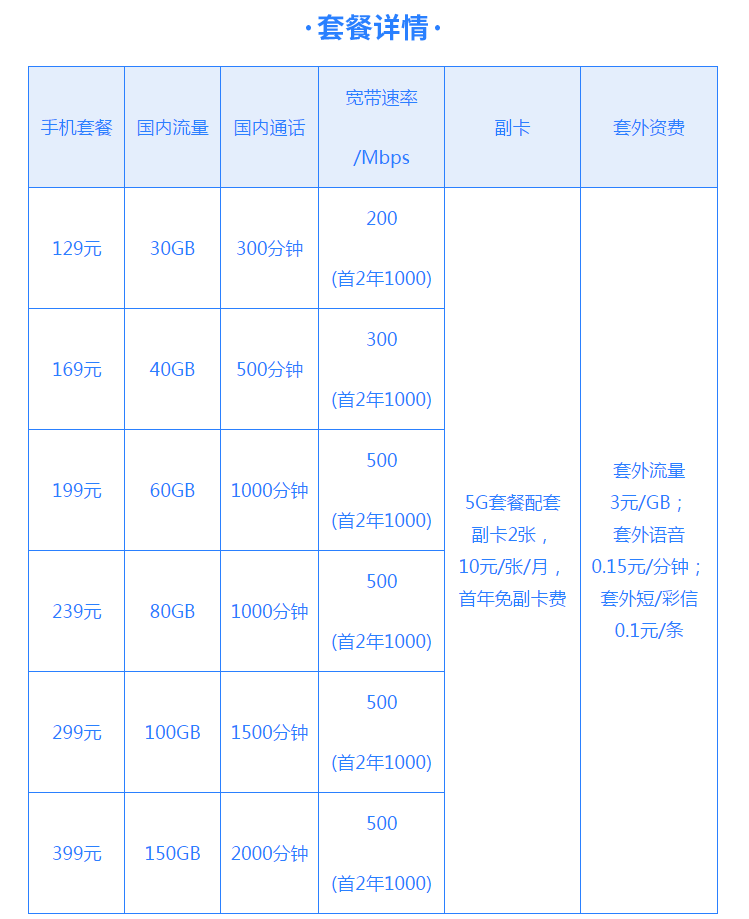 ·套餐详情·

| 手机套餐 | 国内流量 | 国内通话 | 宽带速率 /Mbps | 副卡 | 套外资费 |
|---|---|---|---|---|---|
| 129元 | 30GB | 300分钟 | 200 (首2年1000) | 5G套餐配套副卡2张，10元/张/月，首年免副卡费 | 套外流量3元/GB；套外语音0.15元/分钟；套外短/彩信0.1元/条 |
| 169元 | 40GB | 500分钟 | 300 (首2年1000) | | |
| 199元 | 60GB | 1000分钟 | 500 (首2年1000) | | |
| 239元 | 80GB | 1000分钟 | 500 (首2年1000) | | |
| 299元 | 100GB | 1500分钟 | 500 (首2年1000) | | |
| 399元 | 150GB | 2000分钟 | 500 (首2年1000) | | |